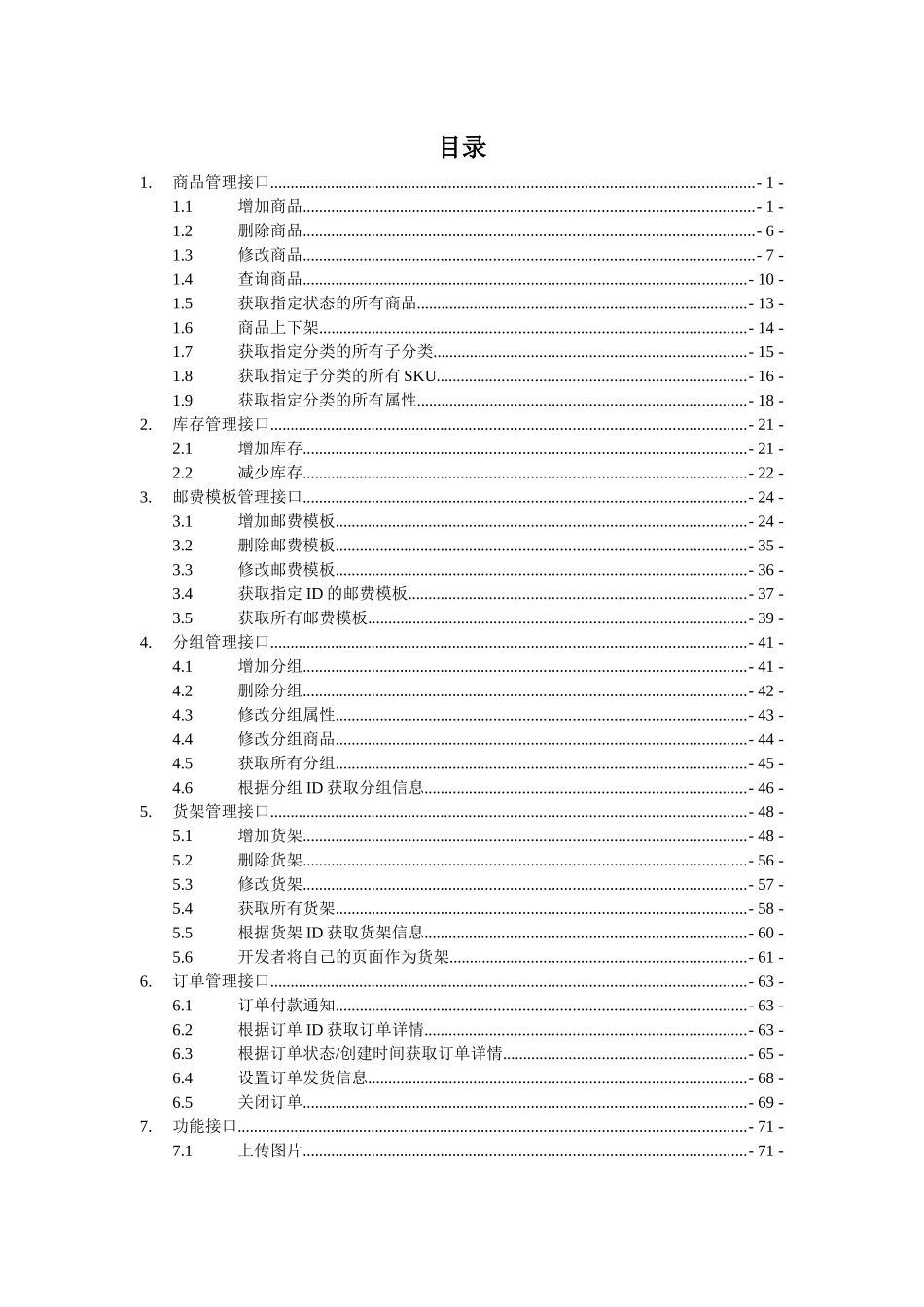 目录

1. 商品管理接口 - 1 -
1.1 增加商品 - 1 -
1.2 删除商品 - 6 -
1.3 修改商品 - 7 -
1.4 查询商品 - 10 -
1.5 获取指定状态的所有商品 - 13 -
1.6 商品上下架 - 14 -
1.7 获取指定分类的所有子分类 - 15 -
1.8 获取指定子分类的所有SKU - 16 -
1.9 获取指定分类的所有属性 - 18 -
2. 库存管理接口 - 21 -
2.1 增加库存 - 21 -
2.2 减少库存 - 22 -
3. 邮费模板管理接口 - 24 -
3.1 增加邮费模板 - 24 -
3.2 删除邮费模板 - 35 -
3.3 修改邮费模板 - 36 -
3.4 获取指定ID的邮费模板 - 37 -
3.5 获取所有邮费模板 - 39 -
4. 分组管理接口 - 41 -
4.1 增加分组 - 41 -
4.2 删除分组 - 42 -
4.3 修改分组属性 - 43 -
4.4 修改分组商品 - 44 -
4.5 获取所有分组 - 45 -
4.6 根据分组ID获取分组信息 - 46 -
5. 货架管理接口 - 48 -
5.1 增加货架 - 48 -
5.2 删除货架 - 56 -
5.3 修改货架 - 57 -
5.4 获取所有货架 - 58 -
5.5 根据货架ID获取货架信息 - 60 -
5.6 开发者将自己的页面作为货架 - 61 -
6. 订单管理接口 - 63 -
6.1 订单付款通知 - 63 -
6.2 根据订单ID获取订单详情 - 63 -
6.3 根据订单状态/创建时间获取订单详情 - 65 -
6.4 设置订单发货信息 - 68 -
6.5 关闭订单 - 69 -
7. 功能接口 - 71 -
7.1 上传图片 - 71 -